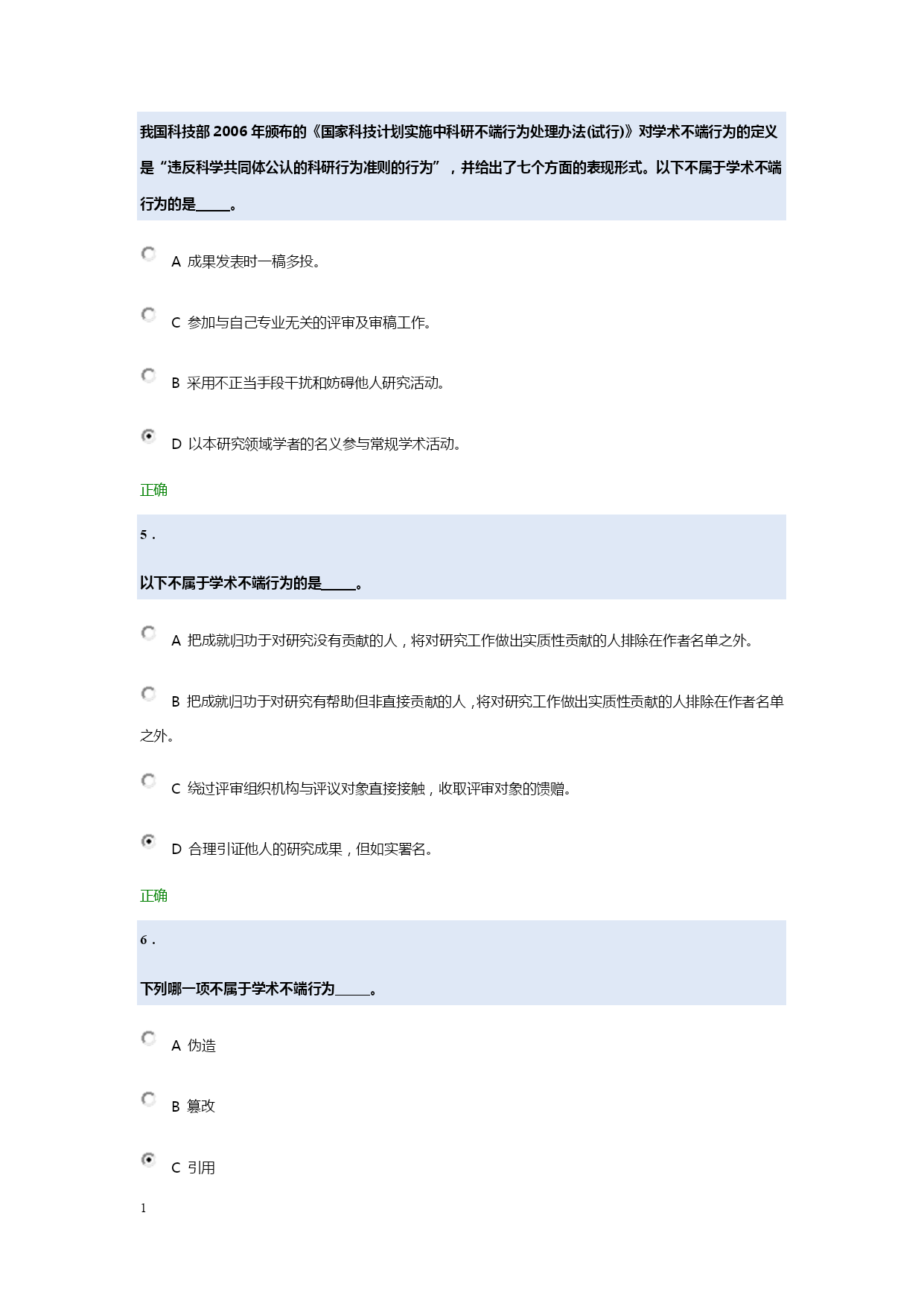 我国科技部 2006 年颁布的《国家科技计划实施中科研不端行为处理办法(试行)》对学术不端行为的定义是“违反科学共同体公认的科研行为准则的行为”，并给出了七个方面的表现形式。以下不属于学术不端行为的是_____。

A 成果发表时一稿多投。

C 参加与自己专业无关的评审及审稿工作。

B 采用不正当手段干扰和妨碍他人研究活动。

D 以本研究领域学者的名义参与常规学术活动。

正确

5 .

以下不属于学术不端行为的是_____。

A 把成就归功于对研究没有贡献的人，将对研究工作做出实质性贡献的人排除在作者名单之外。

B 把成就归功于对研究有帮助但非直接贡献的人，将对研究工作做出实质性贡献的人排除在作者名单之外。

C 绕过评审组织机构与评议对象直接接触，收取评审对象的馈赠。

D 合理引证他人的研究成果，但如实署名。

正确

6 .

下列哪一项不属于学术不端行为_____。

A 伪造

B 篡改

C 引用

1